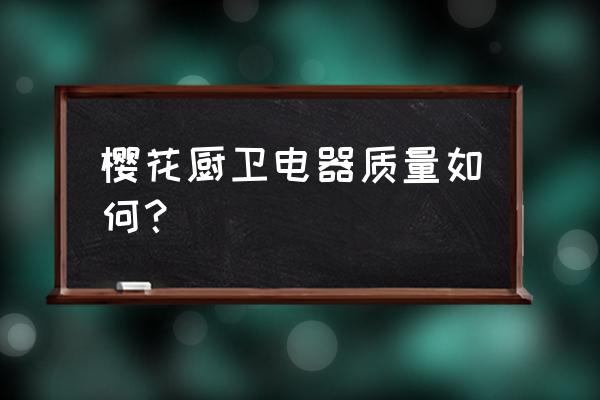 樱花厨卫电器质量如何？